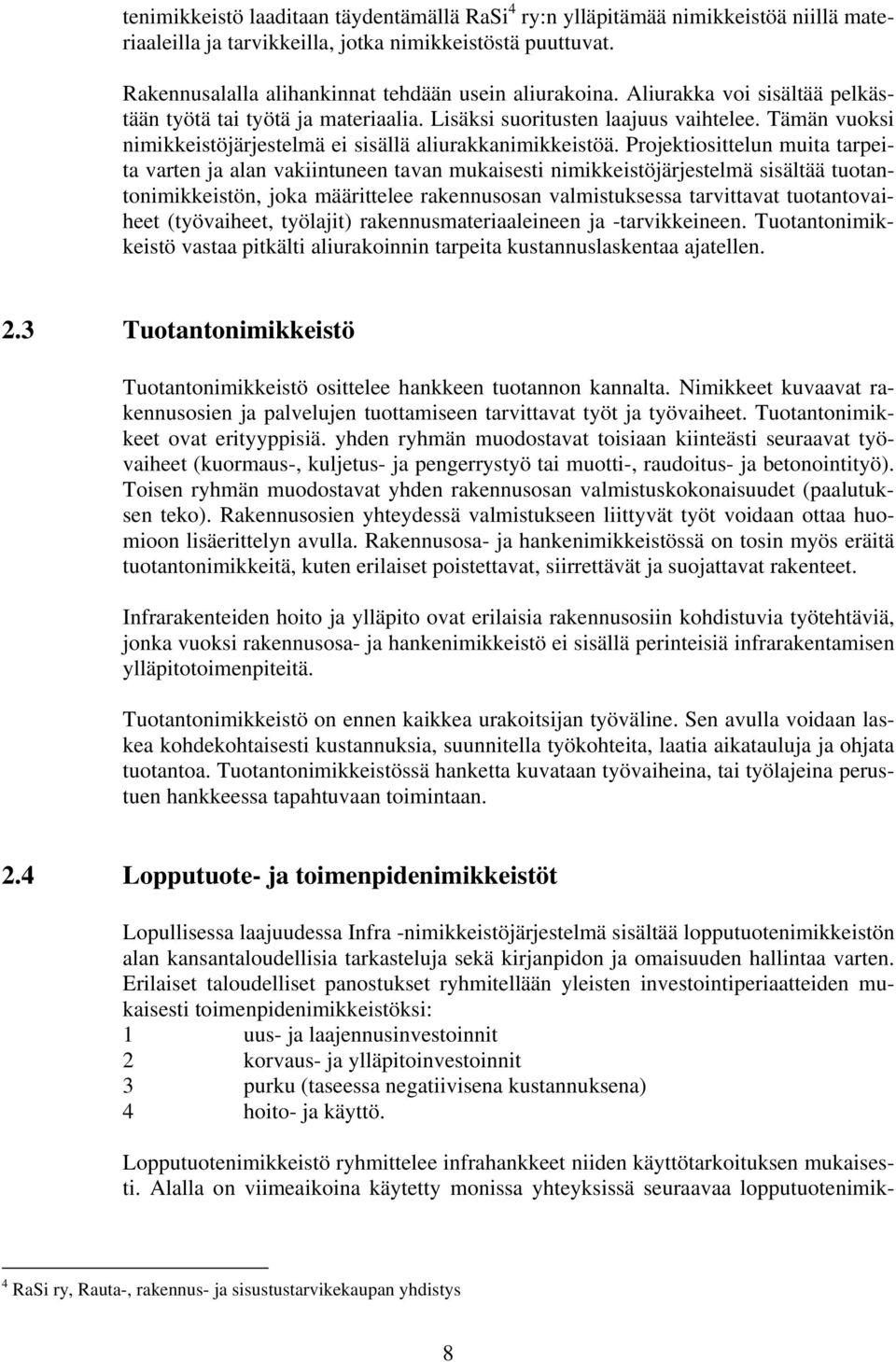 tenimikkeistö laaditaan täydentämällä RaSi$^4$ ry:n ylläpitämää nimikkeistöä niillä materiaaleilla ja tarvikkeilla, jotka nimikkeistöstä puuttuvat.

Rakennusalalla alihankinnat tehdään usein aliurakoina. Aliurakka voi sisältää pelkästään työtä tai työtä ja materiaalia. Lisäksi suoritusten laajuus vaihtelee. Tämän vuoksi nimikkeistöjärjestelmä ei sisällä aliurakkanimikkeistöä. Projektiosittelun muita tarpeita varten ja alan vakiintuneen tavan mukaisesti nimikkeistöjärjestelmä sisältää tuotantonimikkeistön, joka määrittelee rakennusosan valmistuksessa tarvittavat tuotantovaiheet (työvaiheet, työlajit) rakennusmateriaaleineen ja -tarvikkeineen. Tuotantonimikkeistö vastaa pitkälti aliurakoinnin tarpeita kustannuslaskentaa ajatellen.

2.3 Tuotantonimikkeistö

Tuotantonimikkeistö osittelee hankkeen tuotannon kannalta. Nimikkeet kuvaavat rakennusosien ja palvelujen tuottamiseen tarvittavat työt ja työvaiheet. Tuotantonimikkeet ovat erityyppisiä. yhden ryhmän muodostavat toisiaan kiinteästi seuraavat työvaiheet (kuormaus-, kuljetus- ja pengerrystyö tai muotti-, raudoitus- ja betonointityö). Toisen ryhmän muodostavat yhden rakennusosan valmistuskokonaisuudet (paalutuksen teko). Rakennusosien yhteydessä valmistukseen liittyvät työt voidaan ottaa huomioon lisäerittelyn avulla. Rakennusosa- ja hankenimikkeistössä on tosin myös eräitä tuotantonimikkeitä, kuten erilaiset poistettavat, siirrettävät ja suojattavat rakenteet.

Infrarakenteiden hoito ja ylläpito ovat erilaisia rakennusosiin kohdistuvia työtehtäviä, jonka vuoksi rakennusosa- ja hankenimikkeistö ei sisällä perinteisiä infrarakentamisen ylläpitotoimenpiteitä.

Tuotantonimikkeistö on ennen kaikkea urakoitsijan työväline. Sen avulla voidaan laskea kohdekohtaisesti kustannuksia, suunnitella työkohteita, laatia aikatauluja ja ohjata tuotantoa. Tuotantonimikkeistössä hanketta kuvataan työvaiheina, tai työlajeina perustuen hankkeessa tapahtuvaan toimintaan.

2.4 Lopputuote- ja toimenpidenimikkeistöt

Lopullisessa laajuudessa Infra -nimikkeistöjärjestelmä sisältää lopputuotenimikkeistön alan kansantaloudellisia tarkasteluja sekä kirjanpidon ja omaisuuden hallintaa varten. Erilaiset taloudelliset panostukset ryhmitellään yleisten investointiperiaatteiden mukaisesti toimenpidenimikkeistöksi:
1 uus- ja laajennusinvestoinnit
2 korvaus- ja ylläpitoinvestoinnit
3 purku (taseessa negatiivisena kustannuksena)
4 hoito- ja käyttö.

Lopputuotenimikkeistö ryhmittelee infrahankkeet niiden käyttötarkoituksen mukaisesti. Alalla on viimeaikoina käytetty monissa yhteyksissä seuraavaa lopputuotenimik-

$^4$ RaSi ry, Rauta-, rakennus- ja sisustustarvikekaupan yhdistys

8